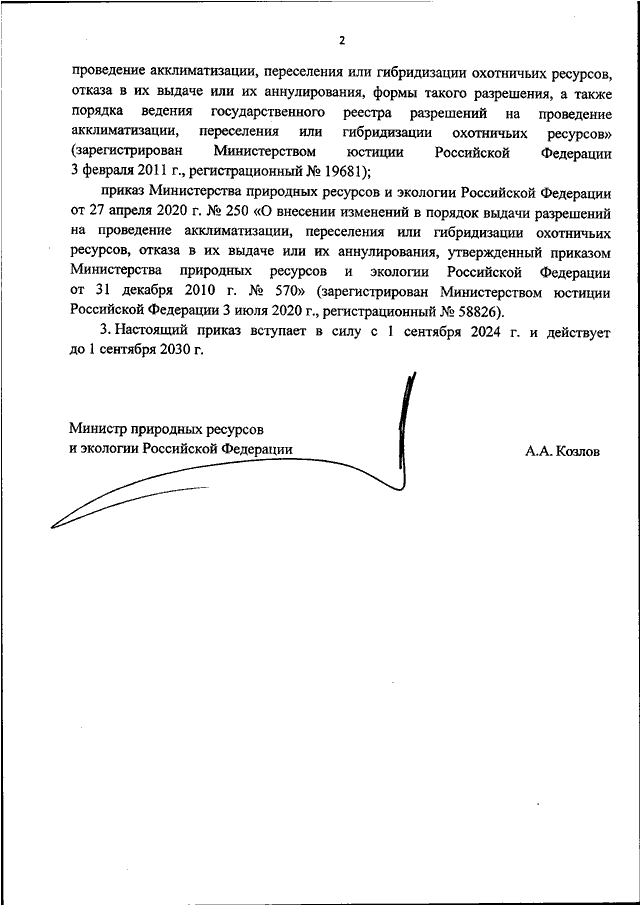 2

проведение акклиматизации, переселения или гибридизации охотничьих ресурсов, отказа в их выдаче или их аннулирования, формы такого разрешения, а также порядка ведения государственного реестра разрешений на проведение акклиматизации, переселения или гибридизации охотничьих ресурсов» (зарегистрирован Министерством юстиции Российской Федерации 3 февраля 2011 г., регистрационный № 19681);

приказ Министерства природных ресурсов и экологии Российской Федерации от 27 апреля 2020 г. № 250 «О внесении изменений в порядок выдачи разрешений на проведение акклиматизации, переселения или гибридизации охотничьих ресурсов, отказа в их выдаче или их аннулирования, утвержденный приказом Министерства природных ресурсов и экологии Российской Федерации от 31 декабря 2010 г. № 570» (зарегистрирован Министерством юстиции Российской Федерации 3 июля 2020 г., регистрационный № 58826).

3. Настоящий приказ вступает в силу с 1 сентября 2024 г. и действует до 1 сентября 2030 г.

Министр природных ресурсов
и экологии Российской Федерации

А.А. Козлов